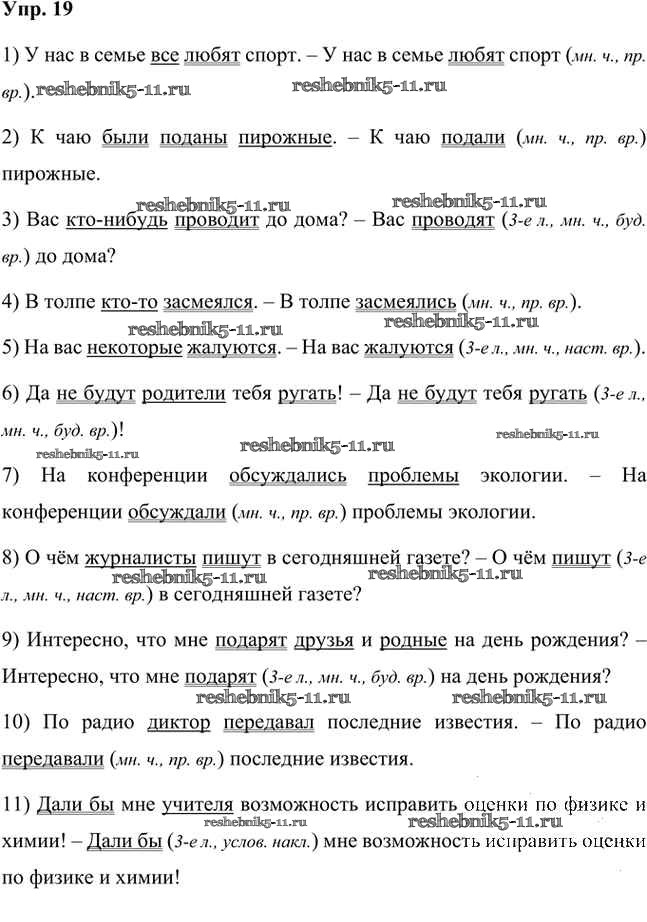 Упр. 19

1) У нас в семье все любят спорт. – У нас в семье любят спорт (мн. ч., пр. вр.). reshebnik5-11.ru reshebnik5-11.ru

2) К чаю были поданы пирожные. – К чаю подали (мн. ч., пр. вр.) пирожные.

reshebnik5-11.ru reshebnik5-11.ru

3) Вас кто-нибудь проводит до дома? – Вас проводят (3-е л., мн. ч., буд. вр.) до дома?

4) В толпе кто-то засмеялся. – В толпе засмеялись (мн. ч., пр. вр.).

reshebnik5-11.ru reshebnik5-11.ru

5) На вас некоторые жалуются. – На вас жалуются (3-е л., мн. ч., наст. вр.).

6) Да не будут родители тебя ругать! – Да не будут тебя ругать (3-е л., мн. ч., буд. вр.)!

reshebnik5-11.ru reshebnik5-11.ru reshebnik5-11.ru

7) На конференции обсуждались проблемы экологии. – На конференции обсуждали (мн. ч., пр. вр.) проблемы экологии.

8) О чём журналисты пишут в сегодняшней газете? – О чём пишут (3-е л., мн. ч., наст. вр.) в сегодняшней газете?

reshebnik5-11.ru reshebnik5-11.ru

9) Интересно, что мне подарят друзья и родные на день рождения? – Интересно, что мне подарят (3-е л., мн. ч., буд. вр.) на день рождения?

reshebnik5-11.ru reshebnik5-11.ru

10) По радио диктор передавал последние известия. – По радио передавали (мн. ч., пр. вр.) последние известия.

11) Дали бы мне учителя возможность исправить оценки по физике и химии! – Дали бы (3-е л., услов. накл.) мне возможность исправить оценки по физике и химии!

reshebnik5-11.ru reshebnik5-11.ru